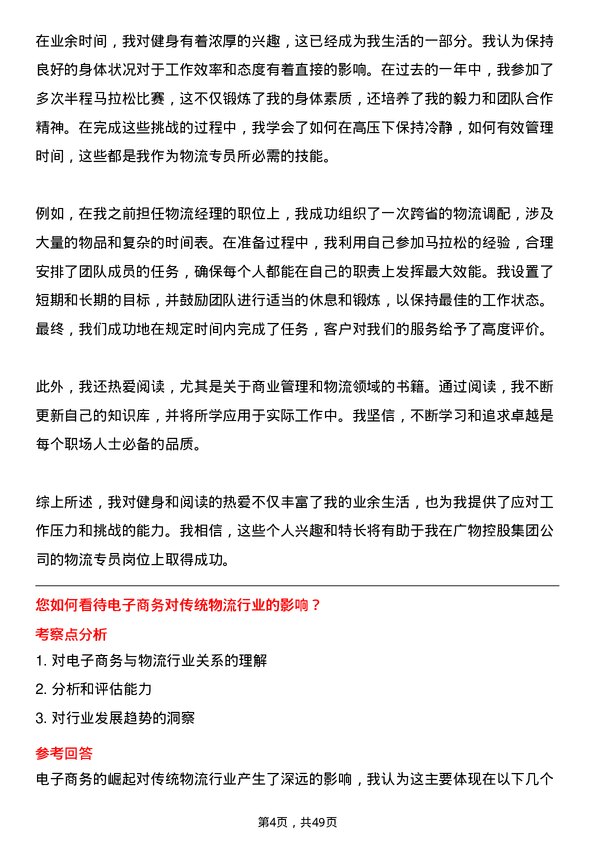 在业余时间，我对健身有着浓厚的兴趣，这已经成为我生活的一部分。我认为保持良好的身体状况对于工作效率和态度有着直接的影响。在过去的一年中，我参加了多次半程马拉松比赛，这不仅锻炼了我的身体素质，还培养了我的毅力和团队合作精神。在完成这些挑战的过程中，我学会了如何在高压下保持冷静，如何有效管理时间，这些都是我作为物流专员所必需的技能。

例如，在我之前担任物流经理的职位上，我成功组织了一次跨省的物流调配，涉及大量的物品和复杂的时间表。在准备过程中，我利用自己参加马拉松的经验，合理安排了团队成员的任务，确保每个人都能在自己的职责上发挥最大效能。我设置了短期和长期的目标，并鼓励团队进行适当的休息和锻炼，以保持最佳的工作状态。最终，我们成功地在规定时间内完成了任务，客户对我们的服务给予了高度评价。

此外，我还热爱阅读，尤其是关于商业管理和物流领域的书籍。通过阅读，我不断更新自己的知识库，并将所学应用于实际工作中。我坚信，不断学习和追求卓越是每个职场人士必备的品质。

综上所述，我对健身和阅读的热爱不仅丰富了我的业余生活，也为我提供了应对工作压力和挑战的能力。我相信，这些个人兴趣和特长将有助于我在广物控股集团公司的物流专员岗位上取得成功。

您如何看待电子商务对传统物流行业的影响？

考察点分析

1. 对电子商务与物流行业关系的理解

2. 分析和评估能力

3. 对行业发展趋势的洞察

参考回答

电子商务的崛起对传统物流行业产生了深远的影响，我认为这主要体现在以下几个

第4页，共49页